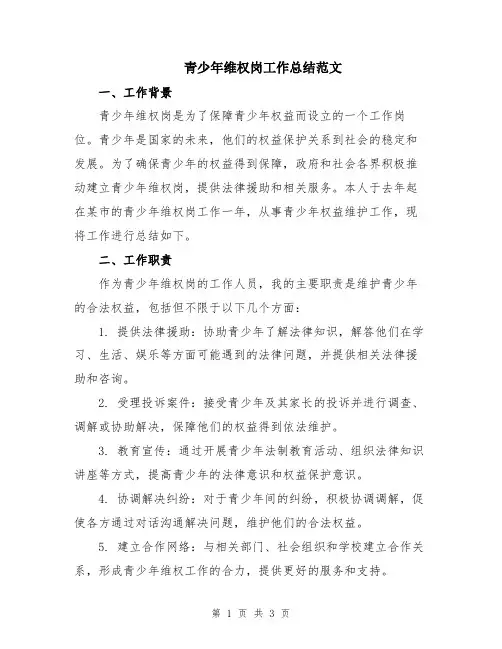 青少年维权岗工作总结范文

一、工作背景

青少年维权岗是为了保障青少年权益而设立的一个工作岗位。青少年是国家的未来，他们的权益保护关系到社会的稳定和发展。为了确保青少年的权益得到保障，政府和社会各界积极推动建立青少年维权岗，提供法律援助和相关服务。本人于去年起在某市的青少年维权岗工作一年，从事青少年权益维护工作，现将工作进行总结如下。

二、工作职责

作为青少年维权岗的工作人员，我的主要职责是维护青少年的合法权益，包括但不限于以下几个方面：

1. 提供法律援助：协助青少年了解法律知识，解答他们在学习、生活、娱乐等方面可能遇到的法律问题，并提供相关法律援助和咨询。

2. 受理投诉案件：接受青少年及其家长的投诉并进行调查、调解或协助解决，保障他们的权益得到依法维护。

3. 教育宣传：通过开展青少年法制教育活动、组织法律知识讲座等方式，提高青少年的法律意识和权益保护意识。

4. 协调解决纠纷：对于青少年间的纠纷，积极协调调解，促使各方通过对话沟通解决问题，维护他们的合法权益。

5. 建立合作网络：与相关部门、社会组织和学校建立合作关系，形成青少年维权工作的合力，提供更好的服务和支持。

第 1 页 共 3 页